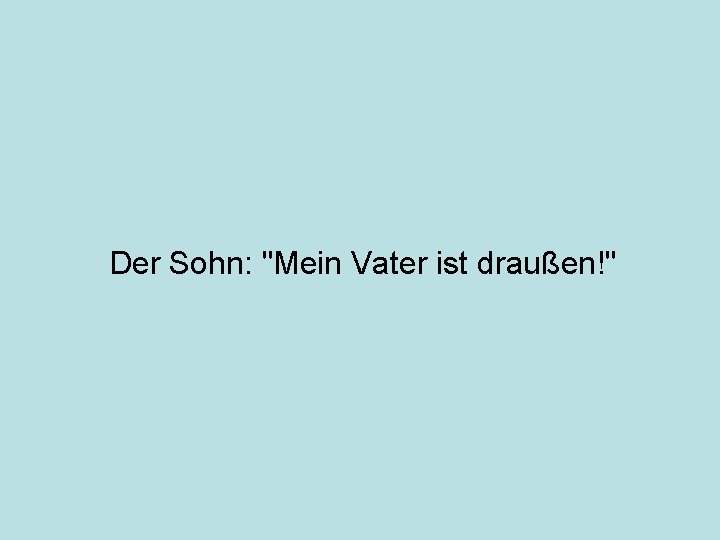 Der Sohn: "Mein Vater ist draußen!"